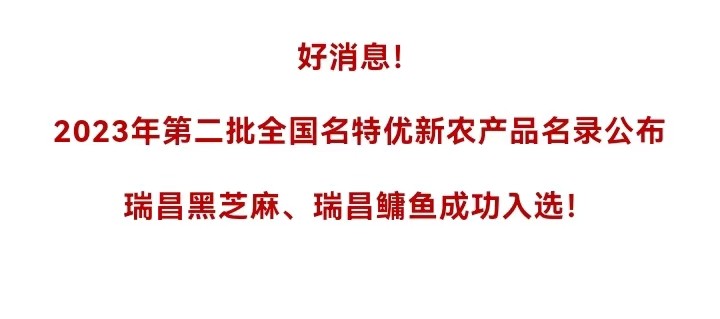 好消息！

2023年第二批全国名特优新农产品名录公布

瑞昌黑芝麻、瑞昌鳙鱼成功入选！